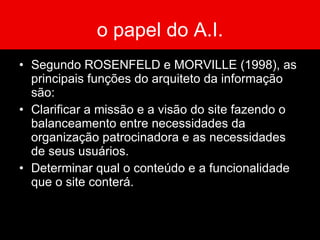 o papel do A.I.

• Segundo ROSENFELD e MORVILLE (1998), as principais funções do arquiteto da informação são:
• Clarificar a missão e a visão do site fazendo o balanceamento entre necessidades da organização patrocinadora e as necessidades de seus usuários.
• Determinar qual o conteúdo e a funcionalidade que o site conterá.